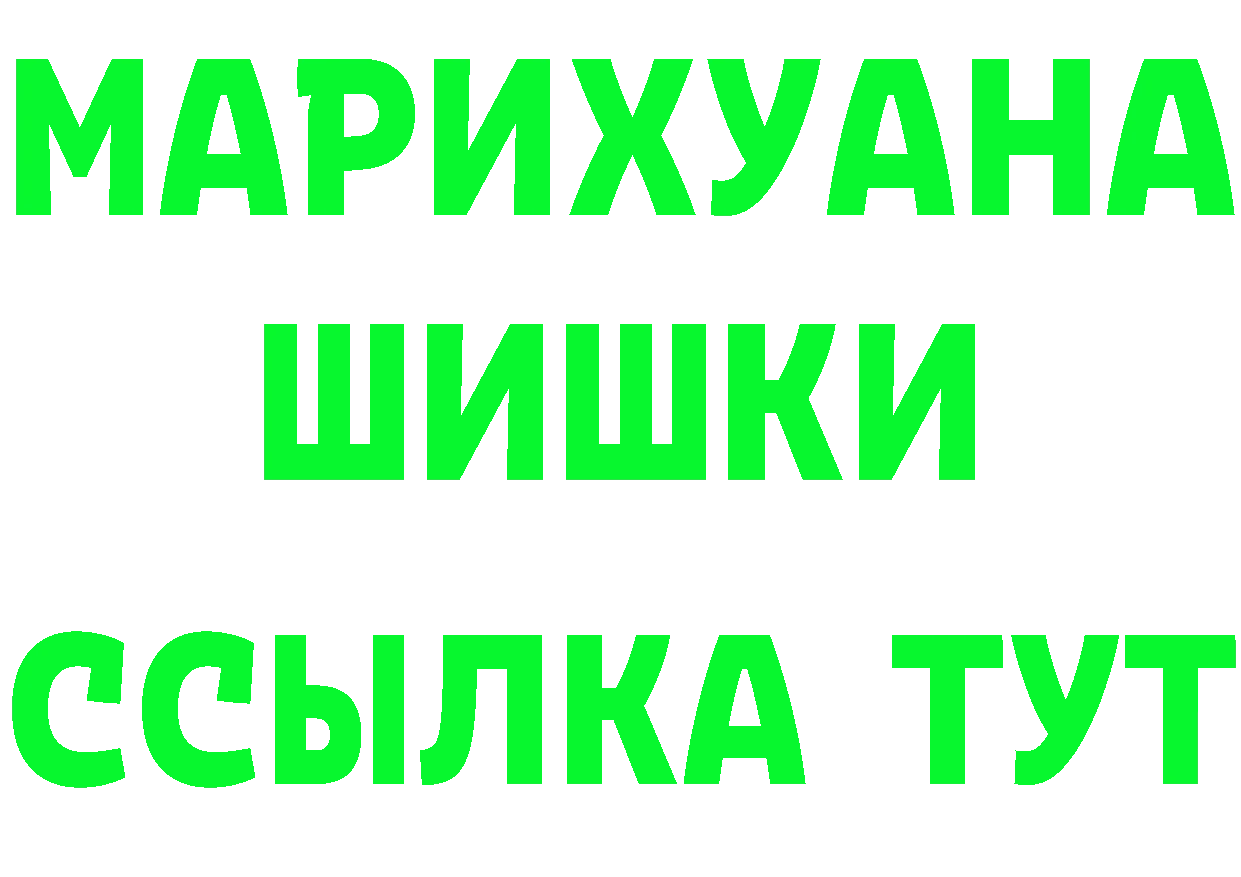 МАРИХУАНА
ШИШКИ
ССЫЛКА ТУТ